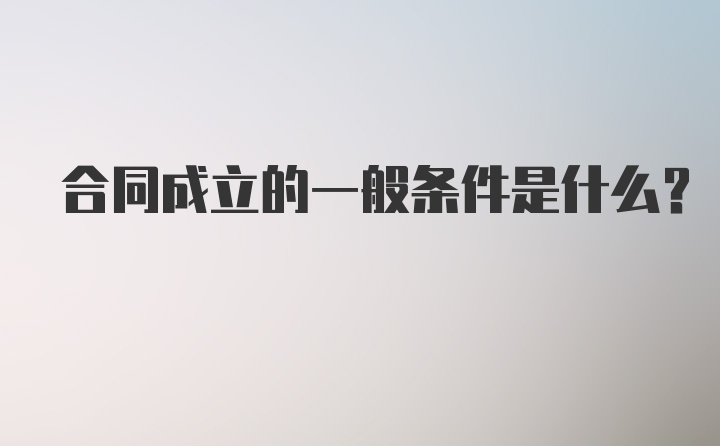 合同成立的一般条件是什么？